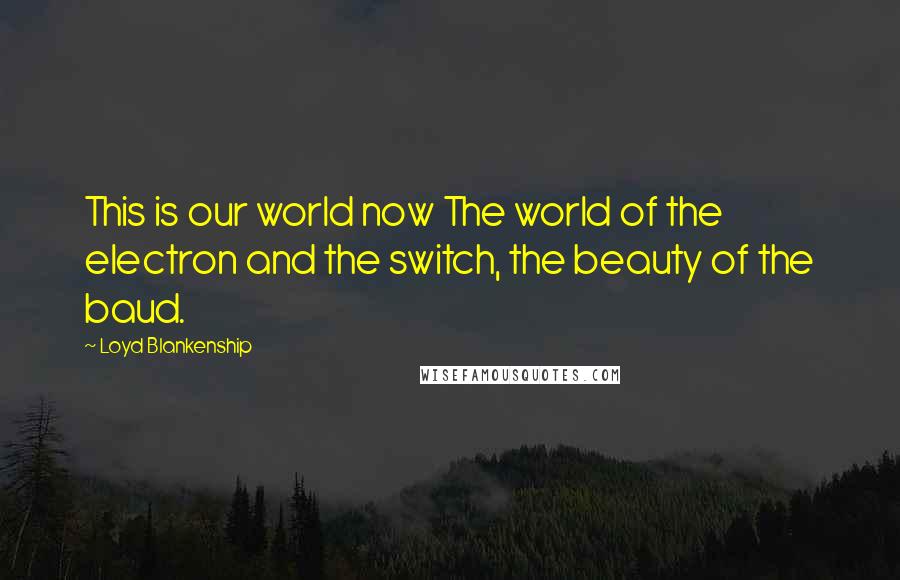 This is our world now The world of the electron and the switch, the beauty of the baud.

~ Loyd Blankenship

WISEFAMOUSQUOTES.COM